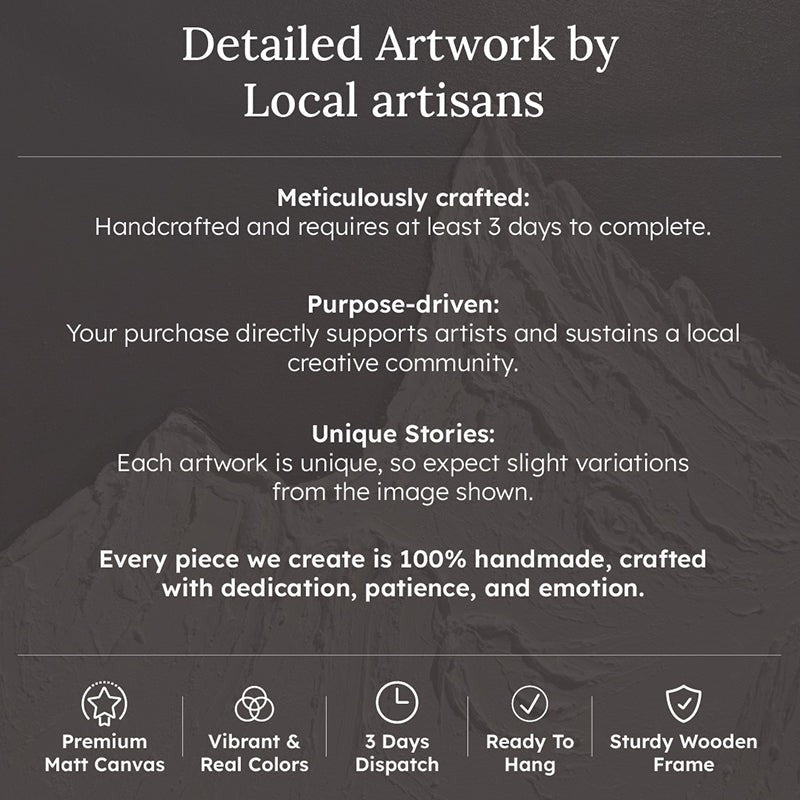 Detailed Artwork by Local artisans

Meticulously crafted:
Handcrafted and requires at least 3 days to complete.

Purpose-driven:
Your purchase directly supports artists and sustains a local creative community.

Unique Stories:
Each artwork is unique, so expect slight variations from the image shown.

Every piece we create is 100% handmade, crafted with dedication, patience, and emotion.

Premium Matt Canvas

Vibrant & Real Colors

3 Days Dispatch

Ready To Hang

Sturdy Wooden Frame